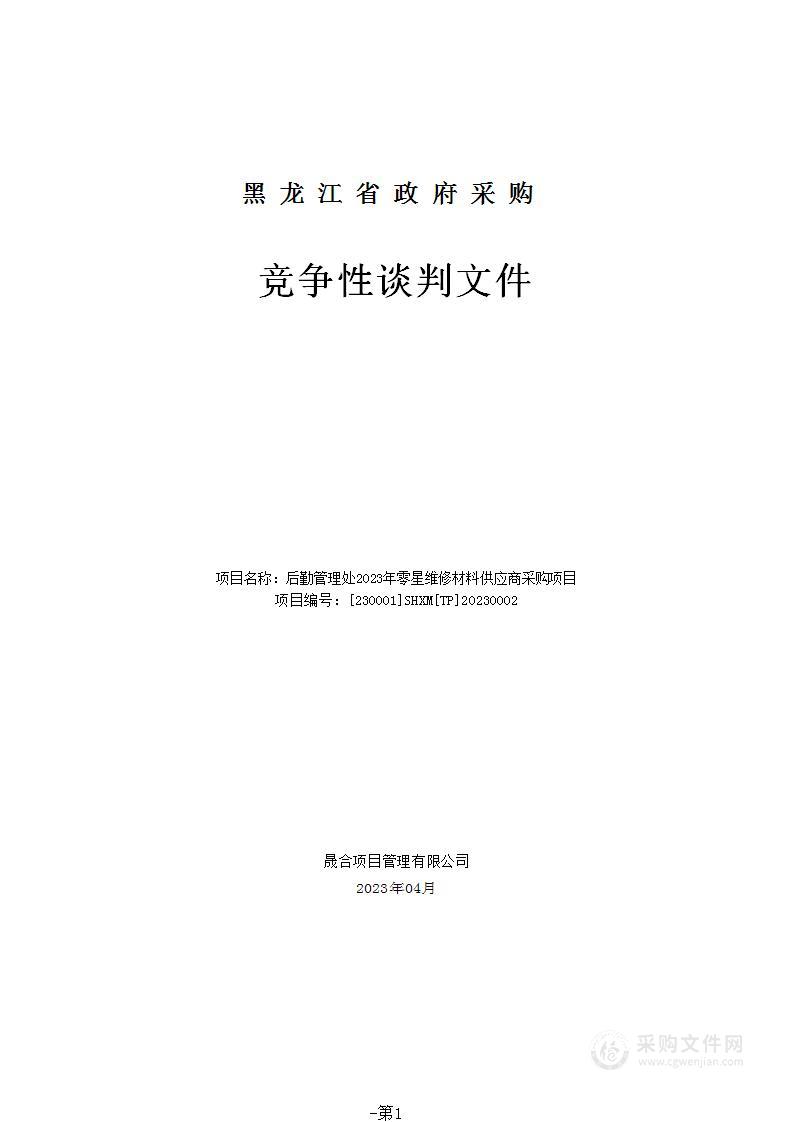 黑龙江省政府采购

竞争性谈判文件

项目名称：后勤管理处2023年零星维修材料供应商采购项目
项目编号：[230001]SHXM[TP]20230002

晟合项目管理有限公司
2023年04月

采购文件网
www.cgwenjian.com

-第1